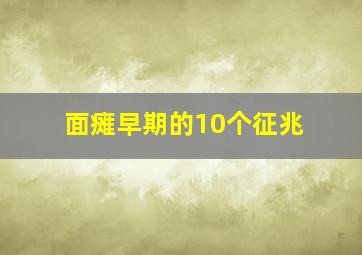 面瘫早期的10个征兆